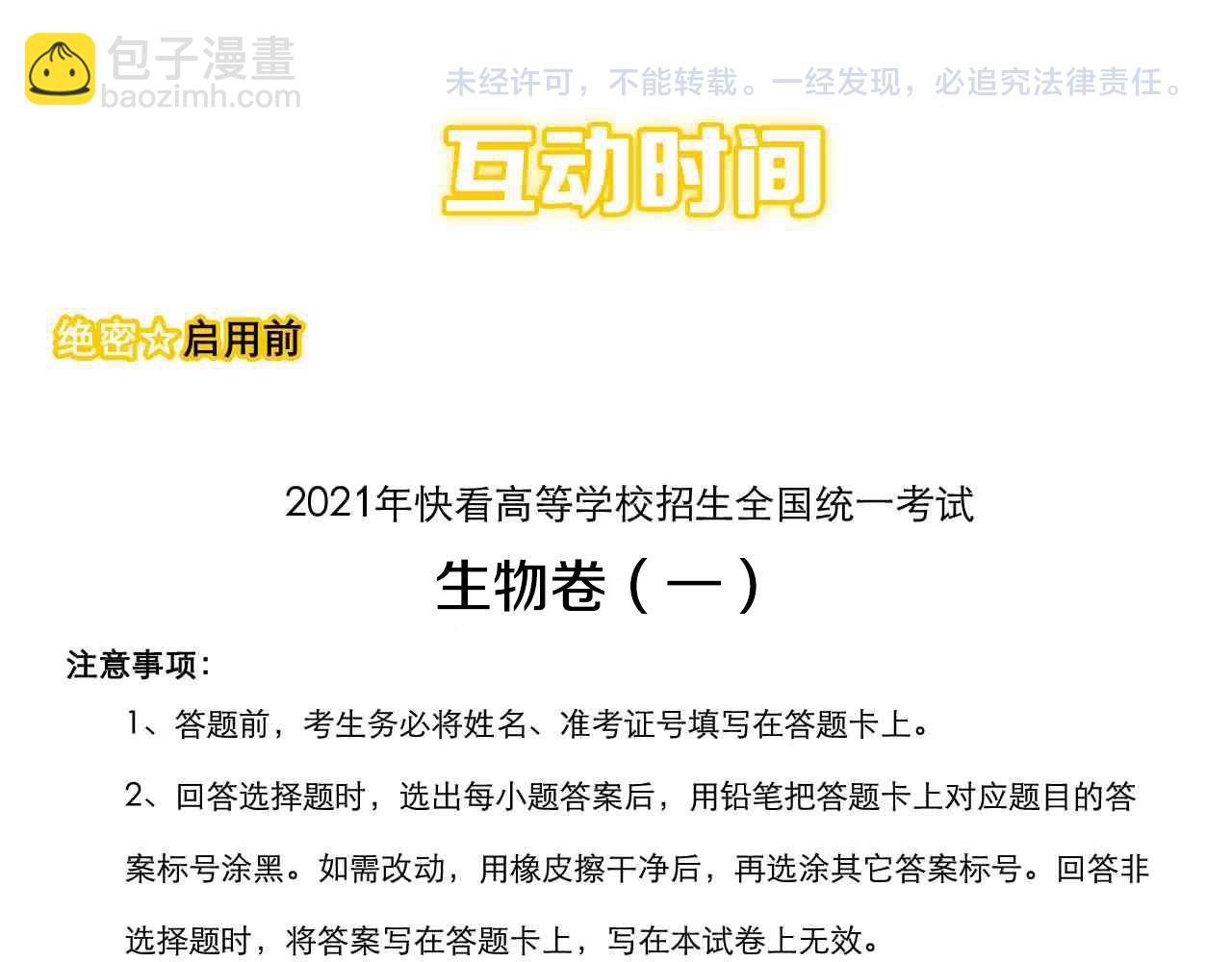 包子漫畫
baozimh.com

未经许可，不能转载。一经发现，必追究法律责任。

互动时间

绝密☆启用前

2021年快看高等学校招生全国统一考试

生物卷（一）

注意事项：

1、答题前，考生务必将姓名、准考证号填写在答题卡上。

2、回答选择题时，选出每小题答案后，用铅笔把答题卡上对应题目的答案标号涂黑。如需改动，用橡皮擦干净后，再选涂其它答案标号。回答非选择题时，将答案写在答题卡上，写在本试卷上无效。